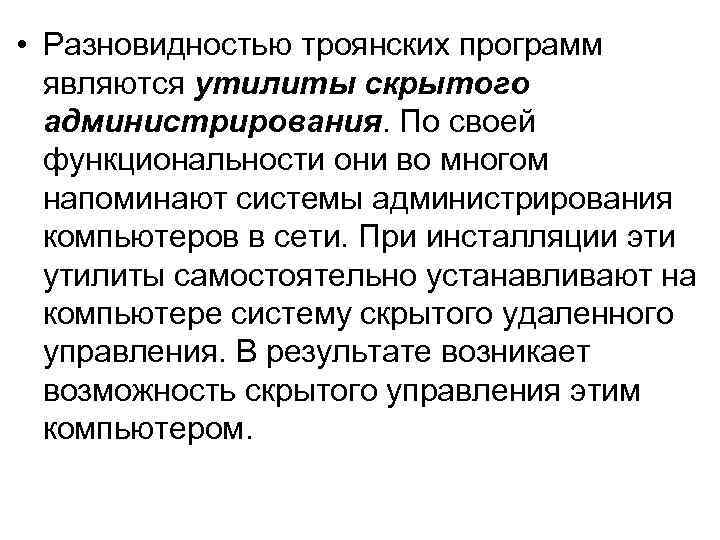 • Разновидностью троянских программ являются утилиты скрытого администрирования. По своей функциональности они во многом напоминают системы администрирования компьютеров в сети. При инсталляции эти утилиты самостоятельно устанавливают на компьютере систему скрытого удаленного управления. В результате возникает возможность скрытого управления этим компьютером.